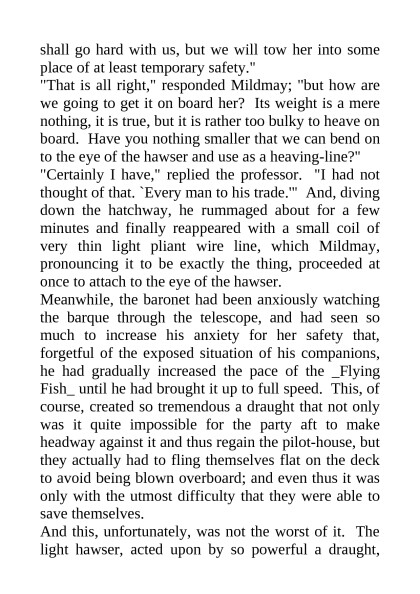 shall go hard with us, but we will tow her into some place of at least temporary safety."
"That is all right," responded Mildmay; "but how are we going to get it on board her? Its weight is a mere nothing, it is true, but it is rather too bulky to heave on board. Have you nothing smaller that we can bend on to the eye of the hawser and use as a heaving-line?"
"Certainly I have," replied the professor. "I had not thought of that. `Every man to his trade.'" And, diving down the hatchway, he rummaged about for a few minutes and finally reappeared with a small coil of very thin light pliant wire line, which Mildmay, pronouncing it to be exactly the thing, proceeded at once to attach to the eye of the hawser.
Meanwhile, the baronet had been anxiously watching the barque through the telescope, and had seen so much to increase his anxiety for her safety that, forgetful of the exposed situation of his companions, he had gradually increased the pace of the _Flying Fish_ until he had brought it up to full speed. This, of course, created so tremendous a draught that not only was it quite impossible for the party aft to make headway against it and thus regain the pilot-house, but they actually had to fling themselves flat on the deck to avoid being blown overboard; and even thus it was only with the utmost difficulty that they were able to save themselves.
And this, unfortunately, was not the worst of it. The light hawser, acted upon by so powerful a draught,